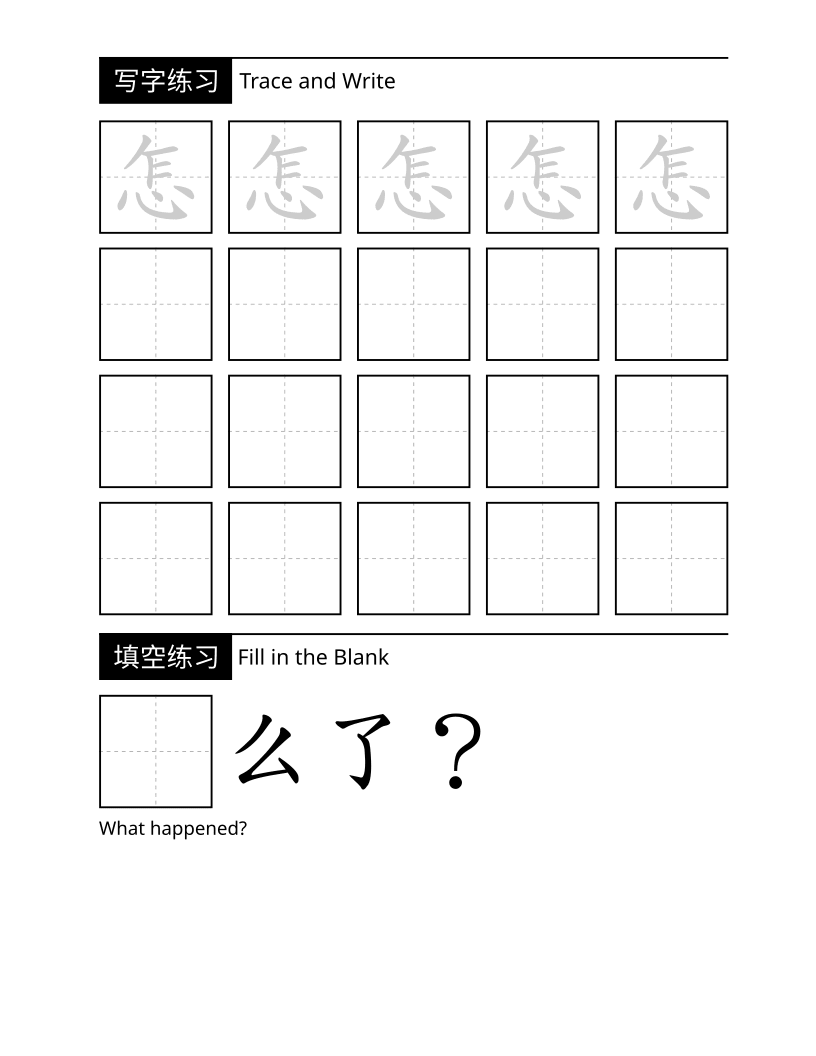 写字练习 Trace and Write

怎 怎 怎 怎 怎

填空练习 Fill in the Blank

么了？

What happened?